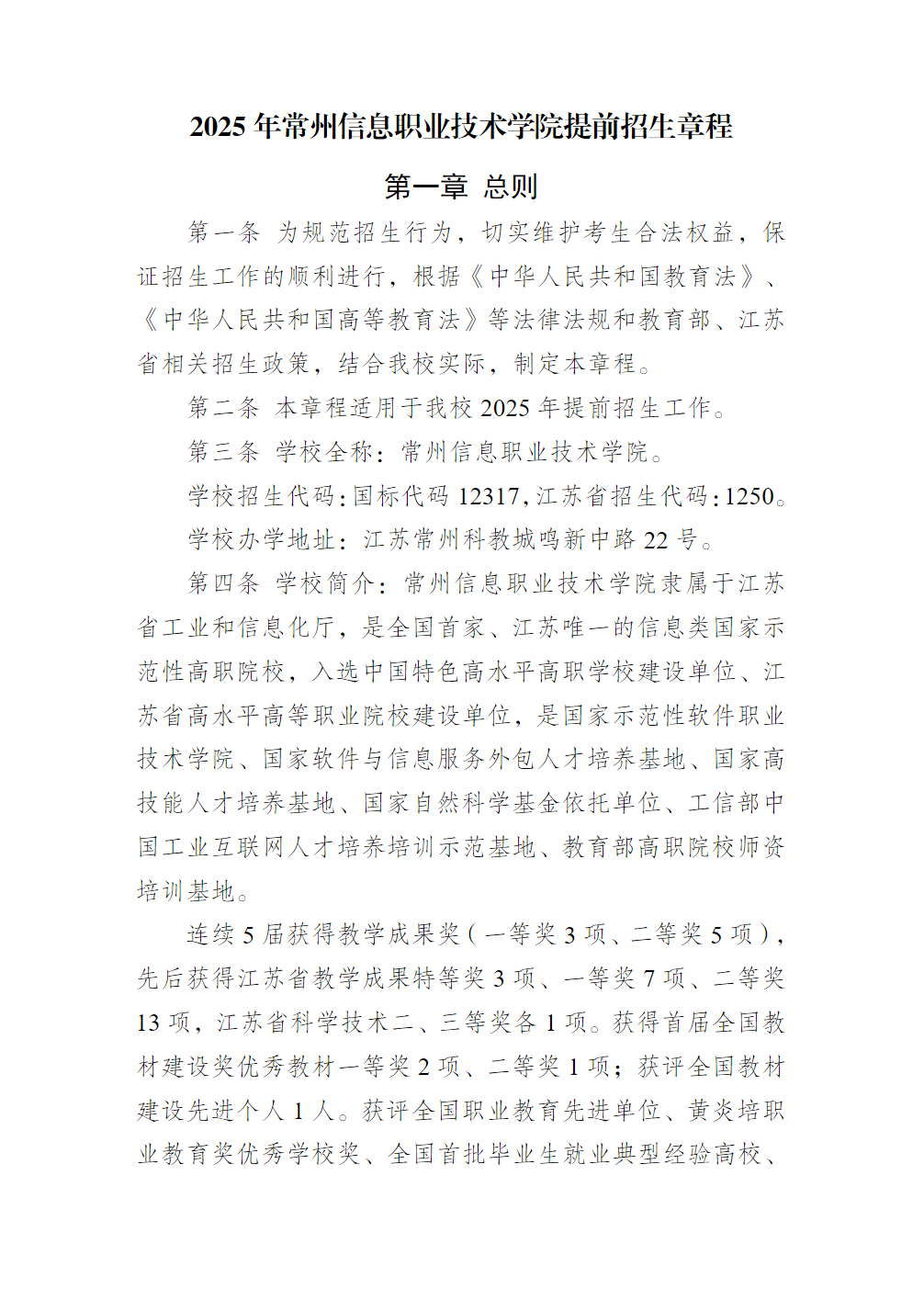 2025 年常州信息职业技术学院提前招生章程

第一章 总则

第一条 为规范招生行为，切实维护考生合法权益，保证招生工作的顺利进行，根据《中华人民共和国教育法》、《中华人民共和国高等教育法》等法律法规和教育部、江苏省相关招生政策，结合我校实际，制定本章程。

第二条 本章程适用于我校 2025 年提前招生工作。

第三条 学校全称：常州信息职业技术学院。

学校招生代码：国标代码 12317，江苏省招生代码：1250。

学校办学地址：江苏常州科教城鸣新中路 22 号。

第四条 学校简介：常州信息职业技术学院隶属于江苏省工业和信息化厅，是全国首家、江苏唯一的信息类国家示范性高职院校，入选中国特色高水平高职学校建设单位、江苏省高水平高等职业院校建设单位，是国家示范性软件职业技术学院、国家软件与信息服务外包人才培养基地、国家高技能人才培养基地、国家自然科学基金依托单位、工信部中国工业互联网人才培养培训示范基地、教育部高职院校师资培训基地。

连续 5 届获得教学成果奖（一等奖 3 项、二等奖 5 项），先后获得江苏省教学成果特等奖 3 项、一等奖 7 项、二等奖 13 项，江苏省科学技术二、三等奖各 1 项。获得首届全国教材建设奖优秀教材一等奖 2 项、二等奖 1 项；获评全国教材建设先进个人 1 人。获评全国职业教育先进单位、黄炎培职业教育奖优秀学校奖、全国首批毕业生就业典型经验高校、